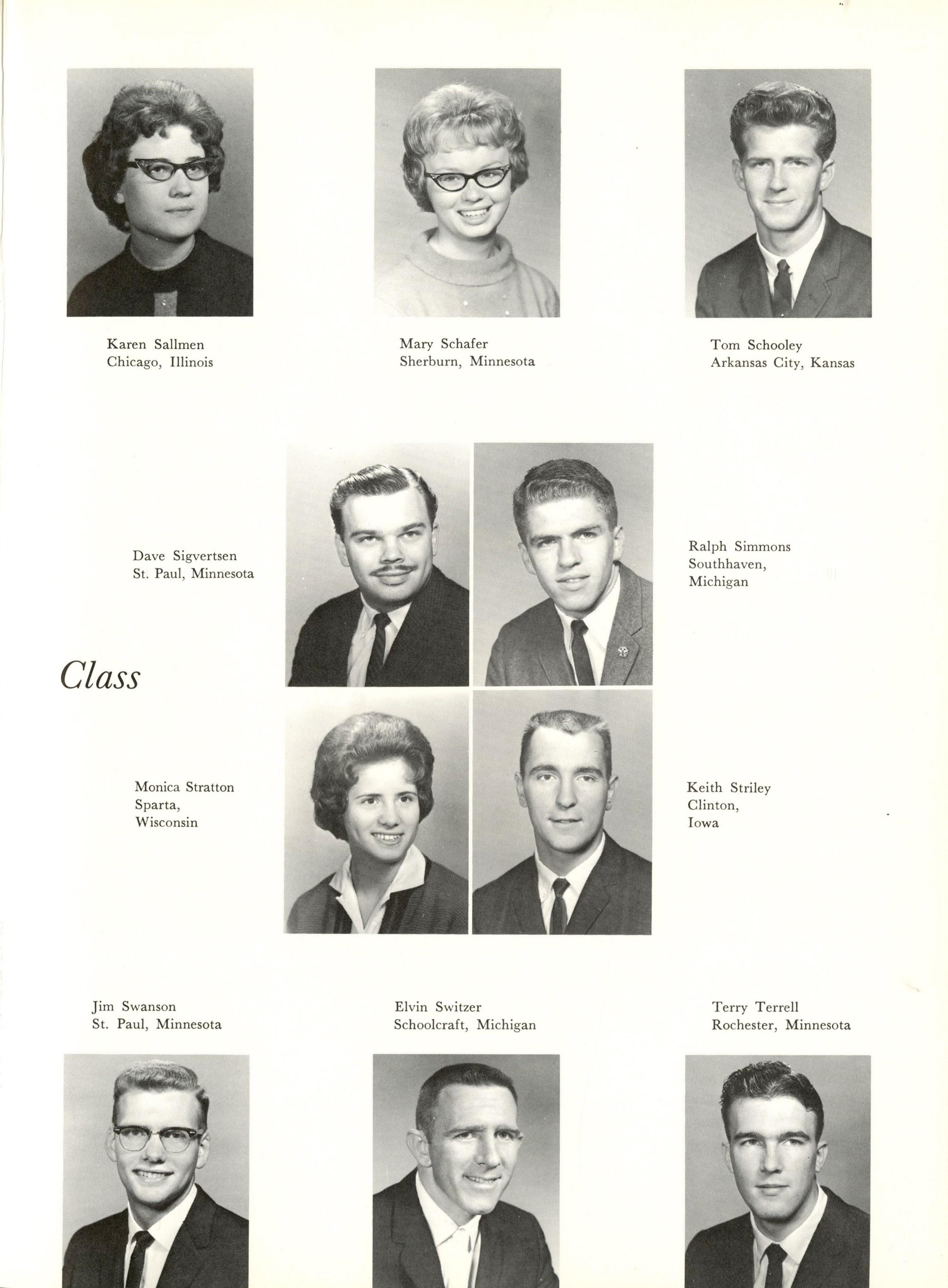 Karen Sallmen
Chicago, Illinois

Mary Schafer
Sherburn, Minnesota

Tom Schooley
Arkansas City, Kansas

Dave Sigvertsen
St. Paul, Minnesota

Ralph Simmons
Southhaven,
Michigan

Class

Monica Stratton
Sparta,
Wisconsin

Keith Striley
Clinton,
Iowa

Jim Swanson
St. Paul, Minnesota

Elvin Switzer
Schoolcraft, Michigan

Terry Terrell
Rochester, Minnesota